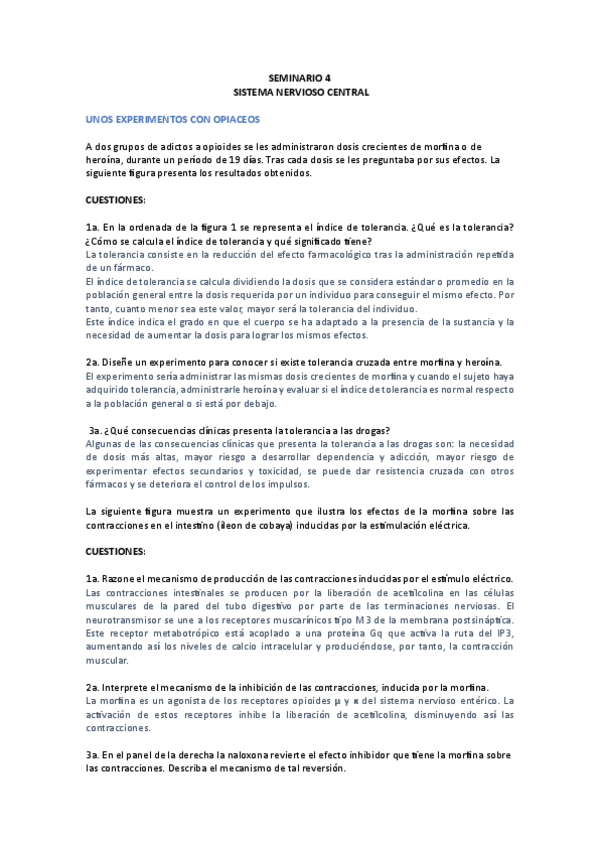 SEMINARIO 4
SISTEMA NERVIOSO CENTRAL

UNOS EXPERIMENTOS CON OPIACEOS

A dos grupos de adictos a opioides se les administraron dosis crecientes de morfina o de heroína, durante un período de 19 días. Tras cada dosis se les preguntaba por sus efectos. La siguiente figura presenta los resultados obtenidos.

CUESTIONES:

1a. En la ordenada de la figura 1 se representa el índice de tolerancia. ¿Qué es la tolerancia? ¿Cómo se calcula el índice de tolerancia y qué significado tiene?
La tolerancia consiste en la reducción del efecto farmacológico tras la administración repetida de un fármaco.
El índice de tolerancia se calcula dividiendo la dosis que se considera estándar o promedio en la población general entre la dosis requerida por un individuo para conseguir el mismo efecto. Por tanto, cuanto menor sea este valor, mayor será la tolerancia del individuo.
Este índice indica el grado en que el cuerpo se ha adaptado a la presencia de la sustancia y la necesidad de aumentar la dosis para lograr los mismos efectos.

2a. Diseñe un experimento para conocer si existe tolerancia cruzada entre morfina y heroína.
El experimento sería administrar las mismas dosis crecientes de morfina y cuando el sujeto haya adquirido tolerancia, administrarle heroína y evaluar si el índice de tolerancia es normal respecto a la población general o si está por debajo.

3a. ¿Qué consecuencias clínicas presenta la tolerancia a las drogas?
Algunas de las consecuencias clínicas que presenta la tolerancia a las drogas son: la necesidad de dosis más altas, mayor riesgo a desarrollar dependencia y adicción, mayor riesgo de experimentar efectos secundarios y toxicidad, se puede dar resistencia cruzada con otros fármacos y se deteriora el control de los impulsos.

La siguiente figura muestra un experimento que ilustra los efectos de la morfina sobre las contracciones en el intestino (íleon de cobaya) inducidas por la estimulación eléctrica.

CUESTIONES:

1a. Razone el mecanismo de producción de las contracciones inducidas por el estímulo eléctrico.
Las contracciones intestinales se producen por la liberación de acetilcolina en las células musculares de la pared del tubo digestivo por parte de las terminaciones nerviosas. El neurotransmisor se une a los receptores muscarínicos tipo M3 de la membrana postsináptica. Este receptor metabotrópico está acoplado a una proteína Gq que activa la ruta del IP3, aumentando así los niveles de calcio intracelular y produciéndose, por tanto, la contracción muscular.

2a. Interprete el mecanismo de la inhibición de las contracciones, inducida por la morfina.
La morfina es un agonista de los receptores opioides μ y κ del sistema nervioso entérico. La activación de estos receptores inhibe la liberación de acetilcolina, disminuyendo así las contracciones.

3a. En el panel de la derecha la naloxona revierte el efecto inhibidor que tiene la morfina sobre las contracciones. Describa el mecanismo de tal reversión.